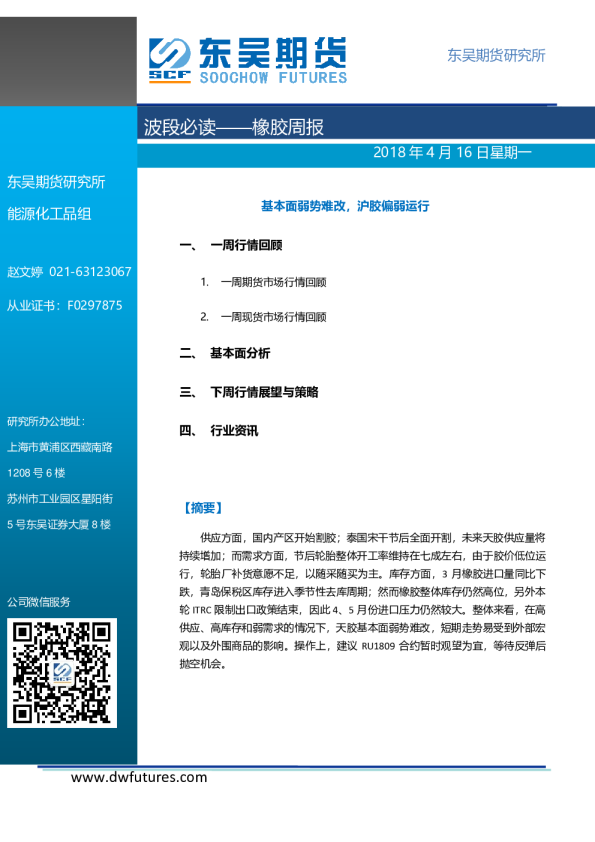 SCF 东吴期货
SOOCHOW FUTURES

东吴期货研究所

波段必读——橡胶周报

2018 年 4 月 16 日星期一

东吴期货研究所
能源化工品组

赵文婷 021-63123067
从业证书：F0297875

研究所办公地址：
上海市黄浦区西藏南路 1208 号 6 楼
苏州市工业园区星阳街 5 号东吴证券大厦 8 楼

公司微信服务

基本面弱势难改，沪胶偏弱运行

一、 一周行情回顾

1. 一周期货市场行情回顾

2. 一周现货市场行情回顾

二、 基本面分析

三、 下周行情展望与策略

四、 行业资讯

【摘要】

供应方面，国内产区开始割胶；泰国宋干节后全面开割，未来天胶供应量将持续增加；而需求方面，节后轮胎整体开工率维持在七成左右，由于胶价低位运行，轮胎厂补货意愿不足，以随采随买为主。库存方面，3 月橡胶进口量同比下跌，青岛保税区库存进入季节性去库周期；然而橡胶整体库存仍然高位，另外本轮 ITRC 限制出口政策结束，因此 4、5 月份进口压力仍然较大。整体来看，在高供应、高库存和弱需求的情况下，天胶基本面弱势难改，短期走势易受到外部宏观以及外围商品的影响。操作上，建议 RU1809 合约暂时观望为宜，等待反弹后抛空机会。

www.dwfutures.com